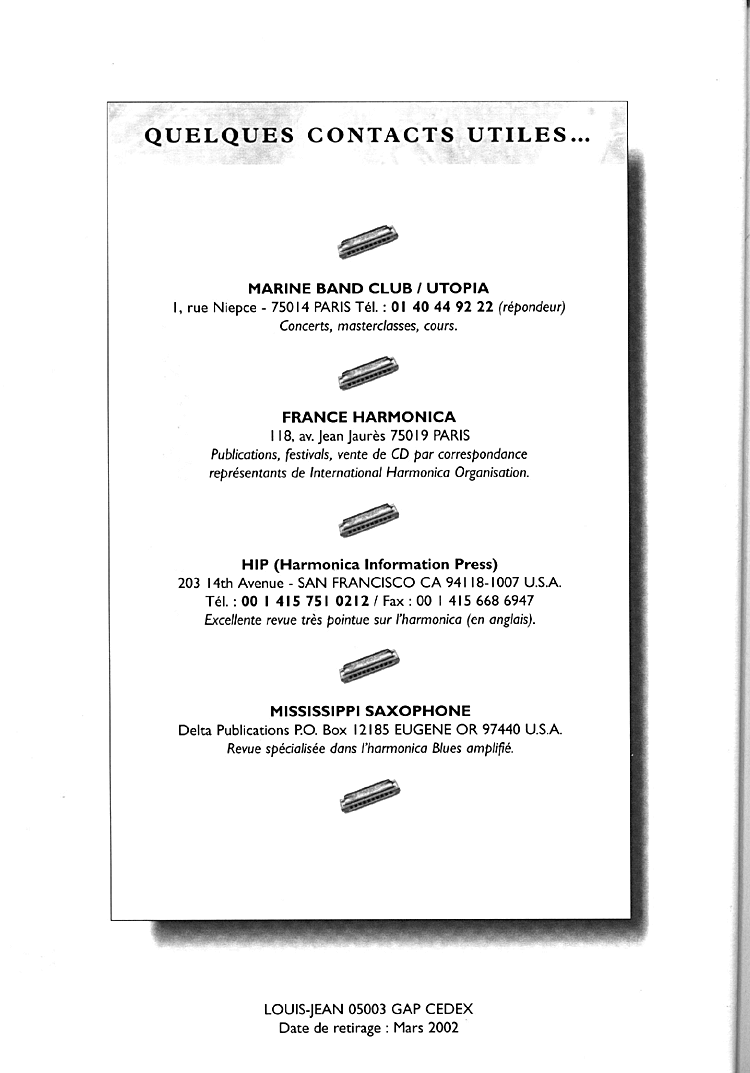 QUELQUES CONTACTS UTILES...

MARINE BAND CLUB / UTOPIA
1, rue Niepce - 75014 PARIS Tél. : 01 40 44 92 22 (répondeur)
Concerts, masterclasses, cours.

FRANCE HARMONICA
118, av. Jean Jaurès 75019 PARIS
Publications, festivals, vente de CD par correspondance
représentants de International Harmonica Organisation.

HIP (Harmonica Information Press)
203 14th Avenue - SAN FRANCISCO CA 94118-1007 U.S.A.
Tél. : 00 1 415 751 0212 / Fax : 00 1 415 668 6947
Excellente revue très pointue sur l'harmonica (en anglais).

MISSISSIPPI SAXOPHONE
Delta Publications P.O. Box 12185 EUGENE OR 97440 U.S.A.
Revue spécialisée dans l'harmonica Blues amplifié.

LOUIS-JEAN 05003 GAP CEDEX
Date de retirage : Mars 2002